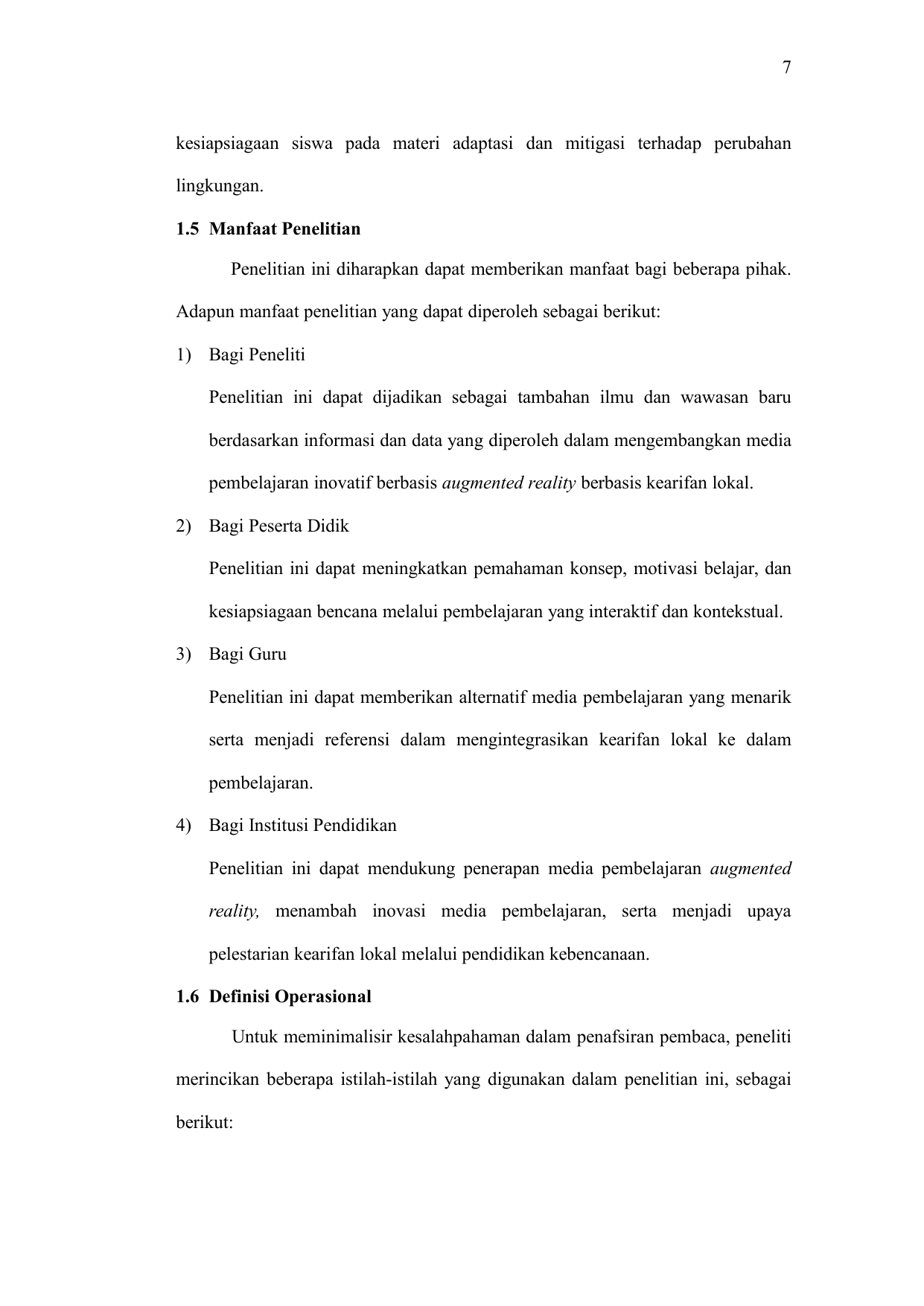 7

kesiapsiagaan siswa pada materi adaptasi dan mitigasi terhadap perubahan lingkungan.

1.5 Manfaat Penelitian

Penelitian ini diharapkan dapat memberikan manfaat bagi beberapa pihak. Adapun manfaat penelitian yang dapat diperoleh sebagai berikut:

1) Bagi Peneliti

Penelitian ini dapat dijadikan sebagai tambahan ilmu dan wawasan baru berdasarkan informasi dan data yang diperoleh dalam mengembangkan media pembelajaran inovatif berbasis augmented reality berbasis kearifan lokal.

2) Bagi Peserta Didik

Penelitian ini dapat meningkatkan pemahaman konsep, motivasi belajar, dan kesiapsiagaan bencana melalui pembelajaran yang interaktif dan kontekstual.

3) Bagi Guru

Penelitian ini dapat memberikan alternatif media pembelajaran yang menarik serta menjadi referensi dalam mengintegrasikan kearifan lokal ke dalam pembelajaran.

4) Bagi Institusi Pendidikan

Penelitian ini dapat mendukung penerapan media pembelajaran augmented reality, menambah inovasi media pembelajaran, serta menjadi upaya pelestarian kearifan lokal melalui pendidikan kebencanaan.

1.6 Definisi Operasional

Untuk meminimalisir kesalahpahaman dalam penafsiran pembaca, peneliti merincikan beberapa istilah-istilah yang digunakan dalam penelitian ini, sebagai berikut: